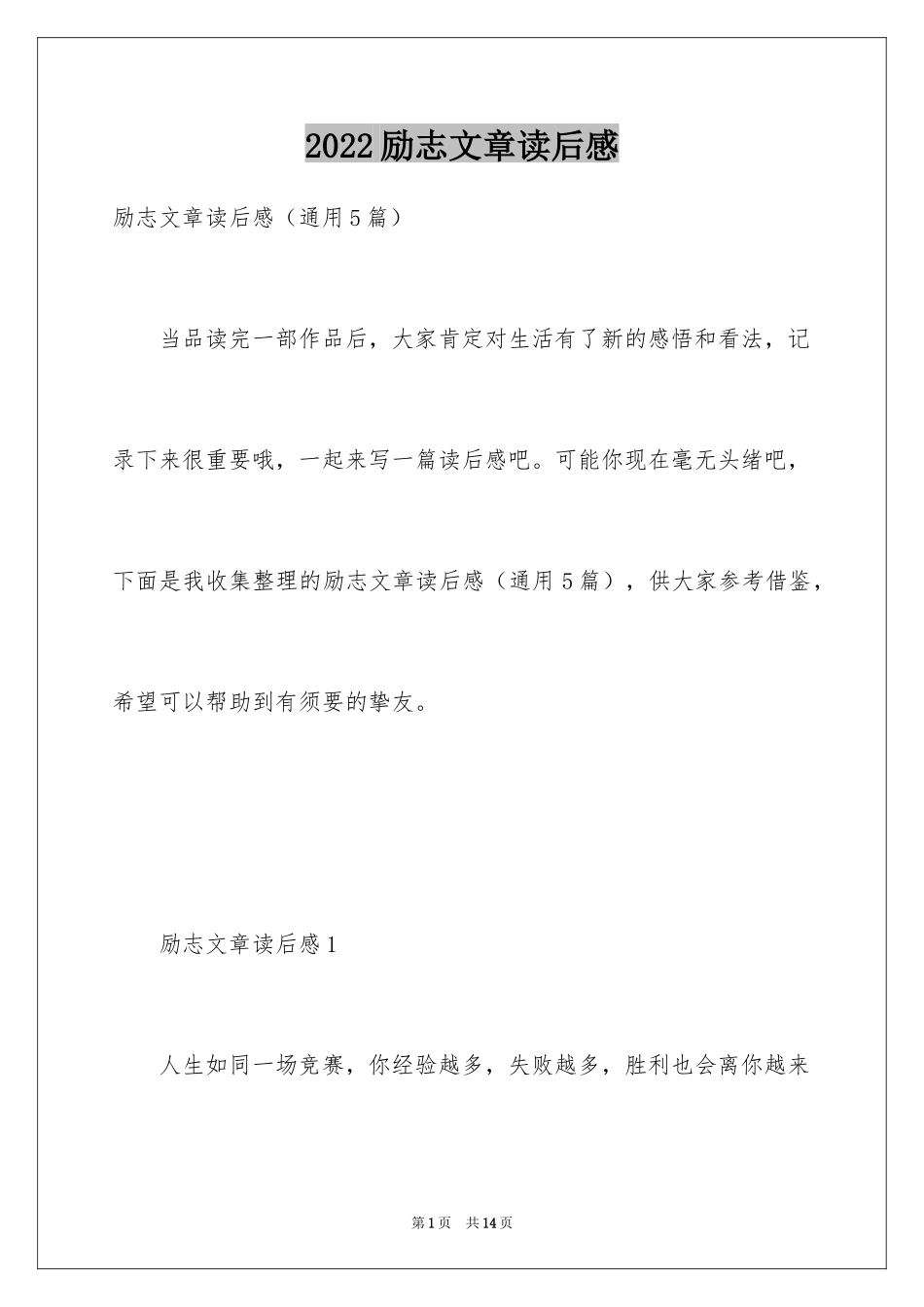 2022励志文章读后感

励志文章读后感（通用5篇）

当品读完一部作品后，大家肯定对生活有了新的感悟和看法，记录下来很重要哦，一起来写一篇读后感吧。可能你现在毫无头绪吧，下面是我收集整理的励志文章读后感（通用5篇），供大家参考借鉴，希望可以帮助到有须要的挚友。

励志文章读后感1

人生如同一场竞赛，你经验越多，失败越多，胜利也会离你越来

第1页 共14页